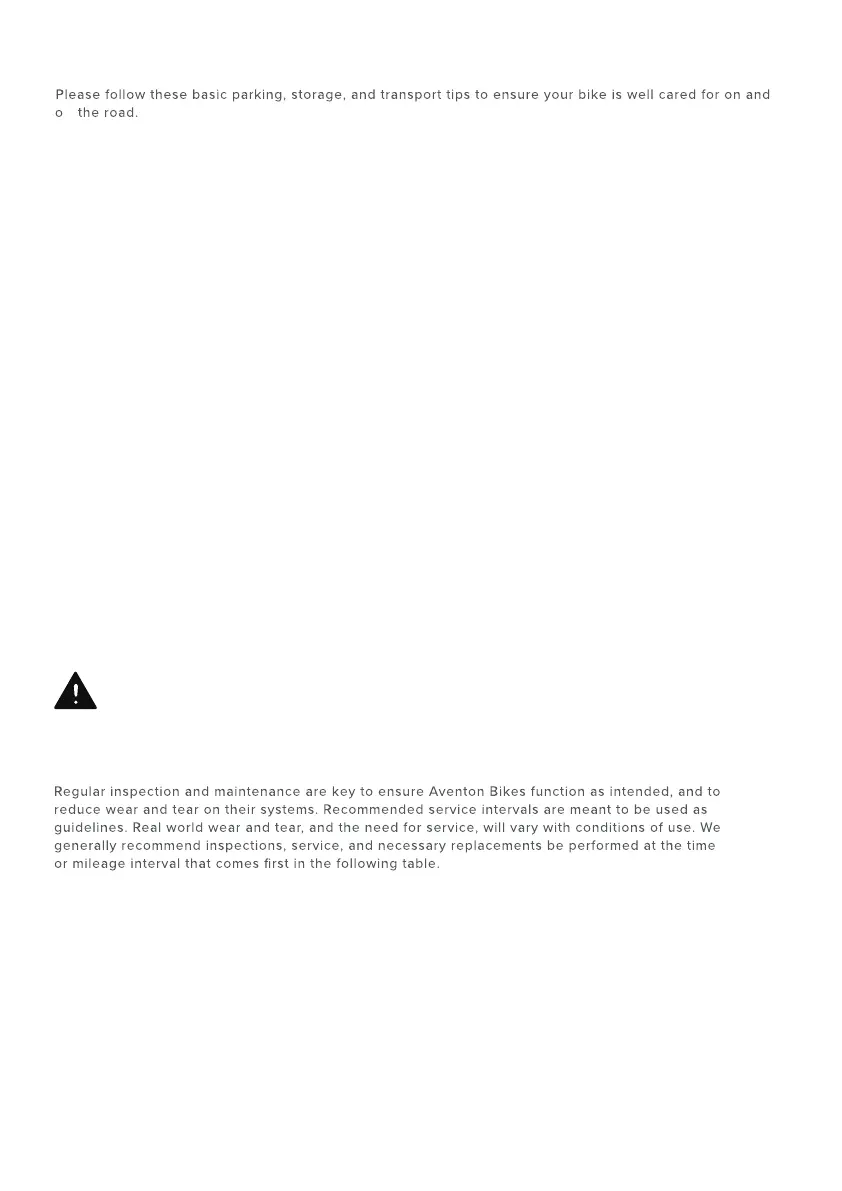 Please follow these basic parking, storage, and transport tips to ensure your bike is well cared for on and o  the road.

Regular inspection and maintenance are key to ensure Aventon Bikes function as intended, and to reduce wear and tear on their systems. Recommended service intervals are meant to be used as guidelines. Real world wear and tear, and the need for service, will vary with conditions of use. We generally recommend inspections, service, and necessary replacements be performed at the time or mileage interval that comes first in the following table.